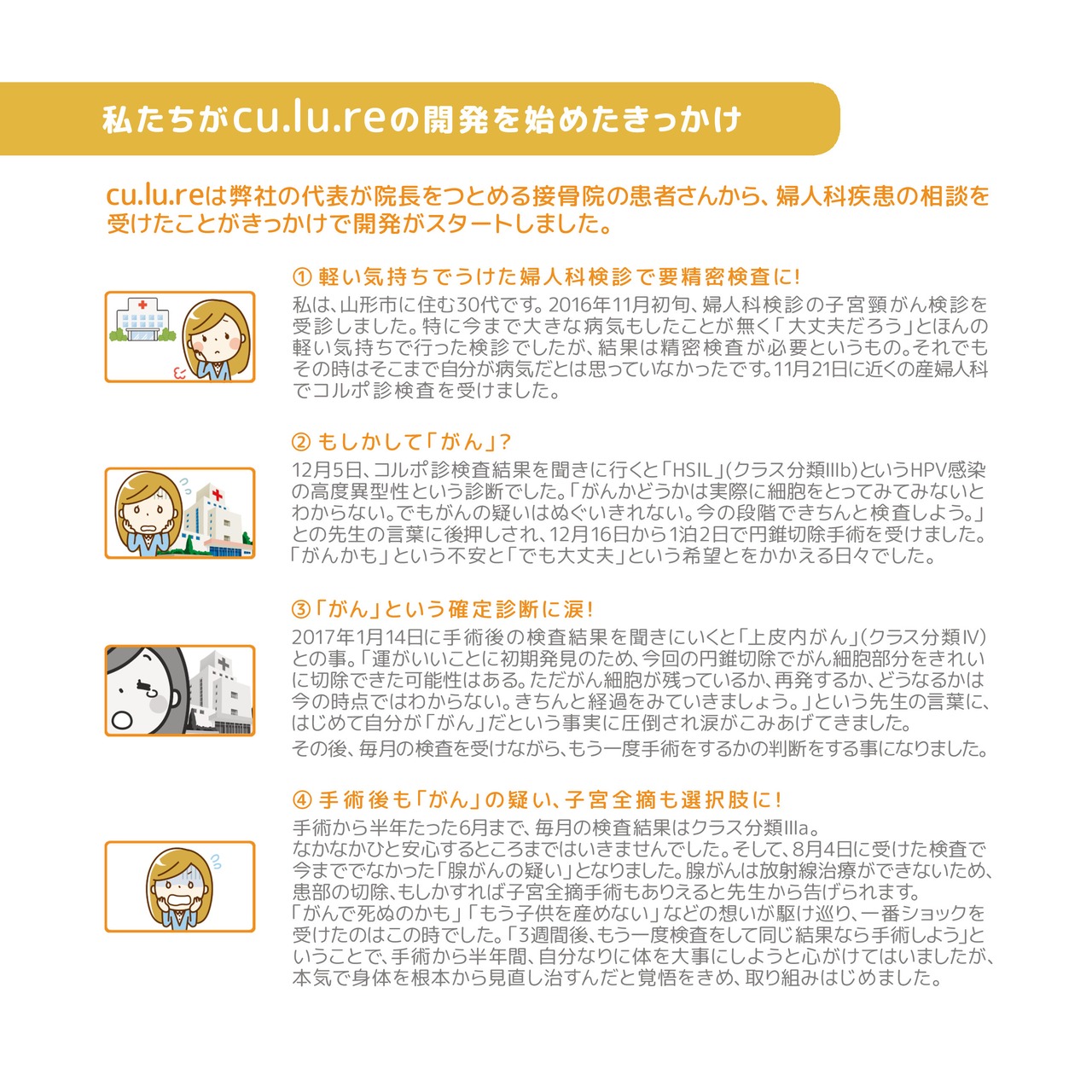 私たちがcu.lu.reの開発を始めたきっかけ

cu.lu.reは弊社の代表が院長をつとめる接骨院の患者さんから、婦人科疾患の相談を受けたことがきっかけで開発がスタートしました。

① 軽い気持ちでうけた婦人科検診で要精密検査に!

私は、山形市に住む30代です。2016年11月初旬、婦人科検診の子宮頸がん検診を受診しました。特に今まで大きな病気もしたことが無く「大丈夫だろう」とほんの軽い気持ちで行った検診でしたが、結果は精密検査が必要というもの。それでもその時はそこまで自分が病気だとは思っていなかったです。11月21日に近くの産婦人科でコルポ診検査を受けました。

② もしかして「がん」?

12月5日、コルポ診検査結果を聞きに行くと「HSIL」(クラス分類IIIb)というHPV感染の高度異型性という診断でした。「がんかどうかは実際に細胞をとってみてみないとわからない。でもがんの疑いはぬぐいきれない。今の段階できちんと検査しよう。」との先生の言葉に後押しされ、12月16日から1泊2日で円錐切除手術を受けました。「がんかも」という不安と「でも大丈夫」という希望とをかかえる日々でした。

③「がん」という確定診断に涙!

2017年1月14日に手術後の検査結果を聞きにいくと「上皮内がん」(クラス分類IV)との事。「運がいいことに初期発見のため、今回の円錐切除でがん細胞部分をきれいに切除できた可能性はある。ただがん細胞が残っているか、再発するか、どうなるかは今の時点ではわからない。きちんと経過をみていきましょう。」という先生の言葉に、はじめて自分が「がん」だという事実に圧倒され涙がこみあげてきました。
その後、毎月の検査を受けながら、もう一度手術をするかの判断をする事になりました。

④ 手術後も「がん」の疑い、子宮全摘も選択肢に!

手術から半年たった6月まで、毎月の検査結果はクラス分類IIIa。
なかなかひと安心するところまではいきませんでした。そして、8月4日に受けた検査で今まででなかった「腺がんの疑い」となりました。腺がんは放射線治療ができないため、患部の切除、もしかすれば子宮全摘手術もありえると先生から告げられます。
「がんで死ぬのかも」「もう子供を産めない」などの想いが駆け巡り、一番ショックを受けたのはこの時でした。「3週間後、もう一度検査をして同じ結果なら手術しよう」ということで、手術から半年間、自分なりに体を大事にしようと心がけてはいましたが、本気で身体を根本から見直し治すんだと覚悟をきめ、取り組みはじめました。